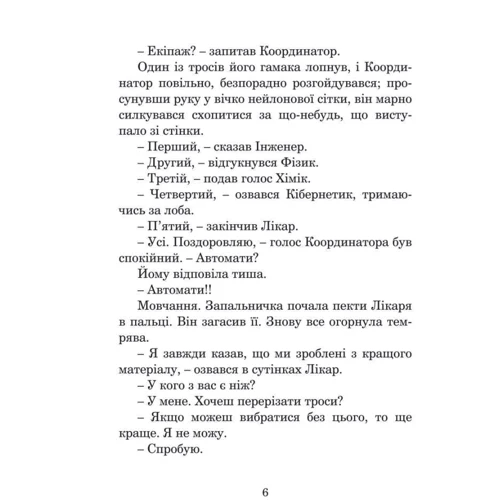 – Екіпаж? – запитав Координатор.

Один із тросів його гамака лопнув, і Координатор повільно, безпорадно розгойдувався; просунувши руку у вічко нейлонової сітки, він марно силкувався схопитися за що-небудь, що виступало зі стінки.

– Перший, – сказав Інженер.

– Другий, – відгукнувся Фізик.

– Третій, – подав голос Хімік.

– Четвертий, – озвався Кібернетик, тримаючись за лоба.

– П'ятий, – закінчив Лікар.

– Усі. Поздоровляю, – голос Координатора був спокійний. – Автомати?

Йому відповіла тиша.

– Автомати!!

Мовчання. Запальничка почала пекти Лікаря в пальці. Він загасив її. Знову все огорнула темрява.

– Я завжди казав, що ми зроблені з кращого матеріалу, – озвався в сутінках Лікар.

– У кого з вас є ніж?

– У мене. Хочеш перерізати троси?

– Якщо можеш вибратися без цього, то ще краще. Я не можу.

– Спробую.

6